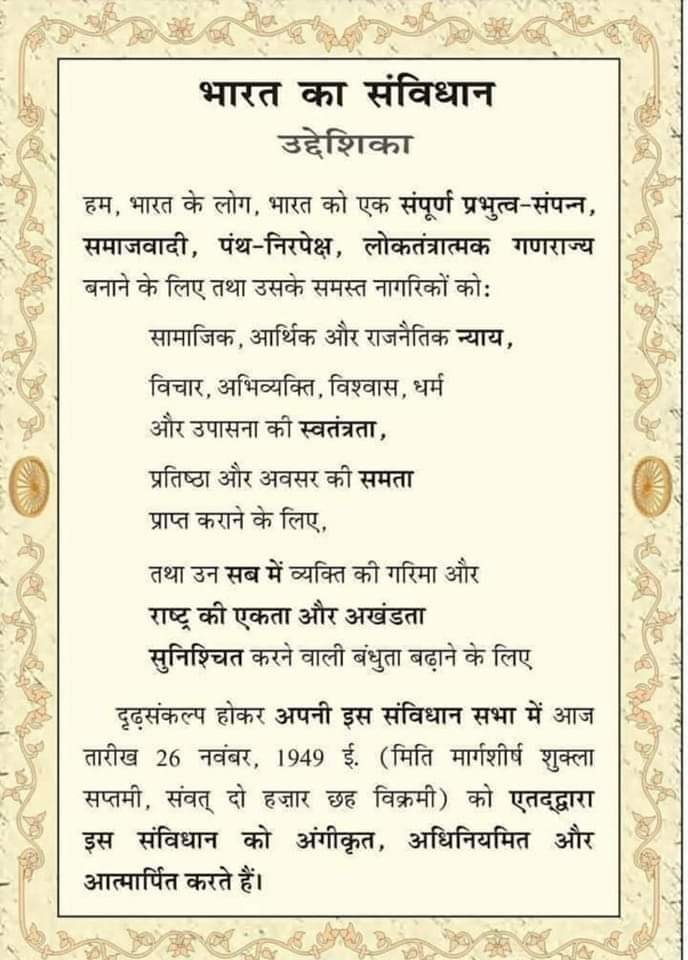 भारत का संविधान
उद्देशिका

हम, भारत के लोग, भारत को एक संपूर्ण प्रभुत्व-संपन्न, समाजवादी, पंथ-निरपेक्ष, लोकतंत्रात्मक गणराज्य बनाने के लिए तथा उसके समस्त नागरिकों को:

सामाजिक, आर्थिक और राजनैतिक न्याय,

विचार, अभिव्यक्ति, विश्वास, धर्म
और उपासना की स्वतंत्रता,

प्रतिष्ठा और अवसर की समता
प्राप्त कराने के लिए,

तथा उन सब में व्यक्ति की गरिमा और
राष्ट्र की एकता और अखंडता
सुनिश्चित करने वाली बंधुता बढ़ाने के लिए

दृढ़संकल्प होकर अपनी इस संविधान सभा में आज तारीख 26 नवंबर, 1949 ई. (मिति मार्गशीर्ष शुक्ला सप्तमी, संवत् दो हज़ार छह विक्रमी) को एतद्द्वारा इस संविधान को अंगीकृत, अधिनियमित और आत्मार्पित करते हैं।